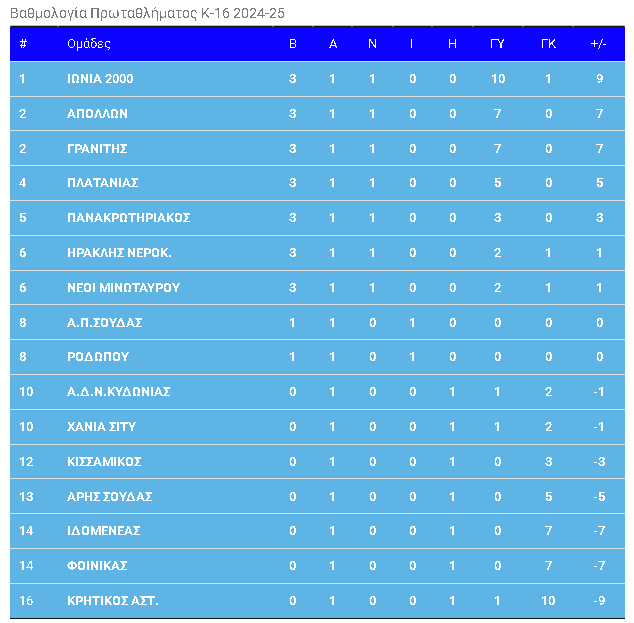 Βαθμολογία Πρωταθλήματος Κ-16 2024-25

| # | Ομάδες | Β | Α | Ν | Ι | Η | ΓΥ | ΓΚ | +/- |
|---|---|---|---|---|---|---|---|---|---|
| 1 | ΙΩΝΙΑ 2000 | 3 | 1 | 1 | 0 | 0 | 10 | 1 | 9 |
| 2 | ΑΠΟΛΛΩΝ | 3 | 1 | 1 | 0 | 0 | 7 | 0 | 7 |
| 2 | ΓΡΑΝΙΤΗΣ | 3 | 1 | 1 | 0 | 0 | 7 | 0 | 7 |
| 4 | ΠΛΑΤΑΝΙΑΣ | 3 | 1 | 1 | 0 | 0 | 5 | 0 | 5 |
| 5 | ΠΑΝΑΚΡΩΤΗΡΙΑΚΟΣ | 3 | 1 | 1 | 0 | 0 | 3 | 0 | 3 |
| 6 | ΗΡΑΚΛΗΣ ΝΕΡΟΚ. | 3 | 1 | 1 | 0 | 0 | 2 | 1 | 1 |
| 6 | ΝΕΟΙ ΜΙΝΩΤΑΥΡΟΥ | 3 | 1 | 1 | 0 | 0 | 2 | 1 | 1 |
| 8 | Α.Π.ΣΟΥΔΑΣ | 1 | 1 | 0 | 1 | 0 | 0 | 0 | 0 |
| 8 | ΡΟΔΩΠΟΥ | 1 | 1 | 0 | 1 | 0 | 0 | 0 | 0 |
| 10 | Α.Δ.Ν.ΚΥΔΩΝΙΑΣ | 0 | 1 | 0 | 0 | 1 | 1 | 2 | -1 |
| 10 | ΧΑΝΙΑ ΣΙΤΥ | 0 | 1 | 0 | 0 | 1 | 1 | 2 | -1 |
| 12 | ΚΙΣΣΑΜΙΚΟΣ | 0 | 1 | 0 | 0 | 1 | 0 | 3 | -3 |
| 13 | ΑΡΗΣ ΣΟΥΔΑΣ | 0 | 1 | 0 | 0 | 1 | 0 | 5 | -5 |
| 14 | ΙΔΟΜΕΝΕΑΣ | 0 | 1 | 0 | 0 | 1 | 0 | 7 | -7 |
| 14 | ΦΟΙΝΙΚΑΣ | 0 | 1 | 0 | 0 | 1 | 0 | 7 | -7 |
| 16 | ΚΡΗΤΙΚΟΣ ΑΣΤ. | 0 | 1 | 0 | 0 | 1 | 1 | 10 | -9 |